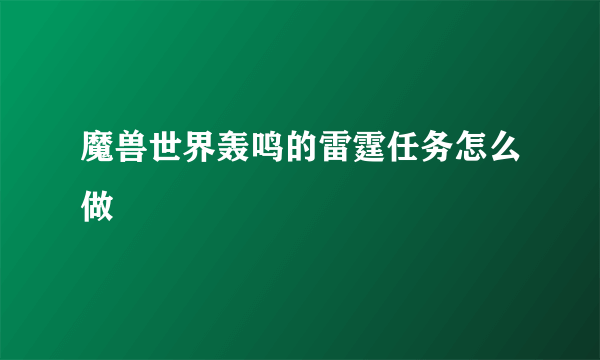 魔兽世界轰鸣的雷霆任务怎么做